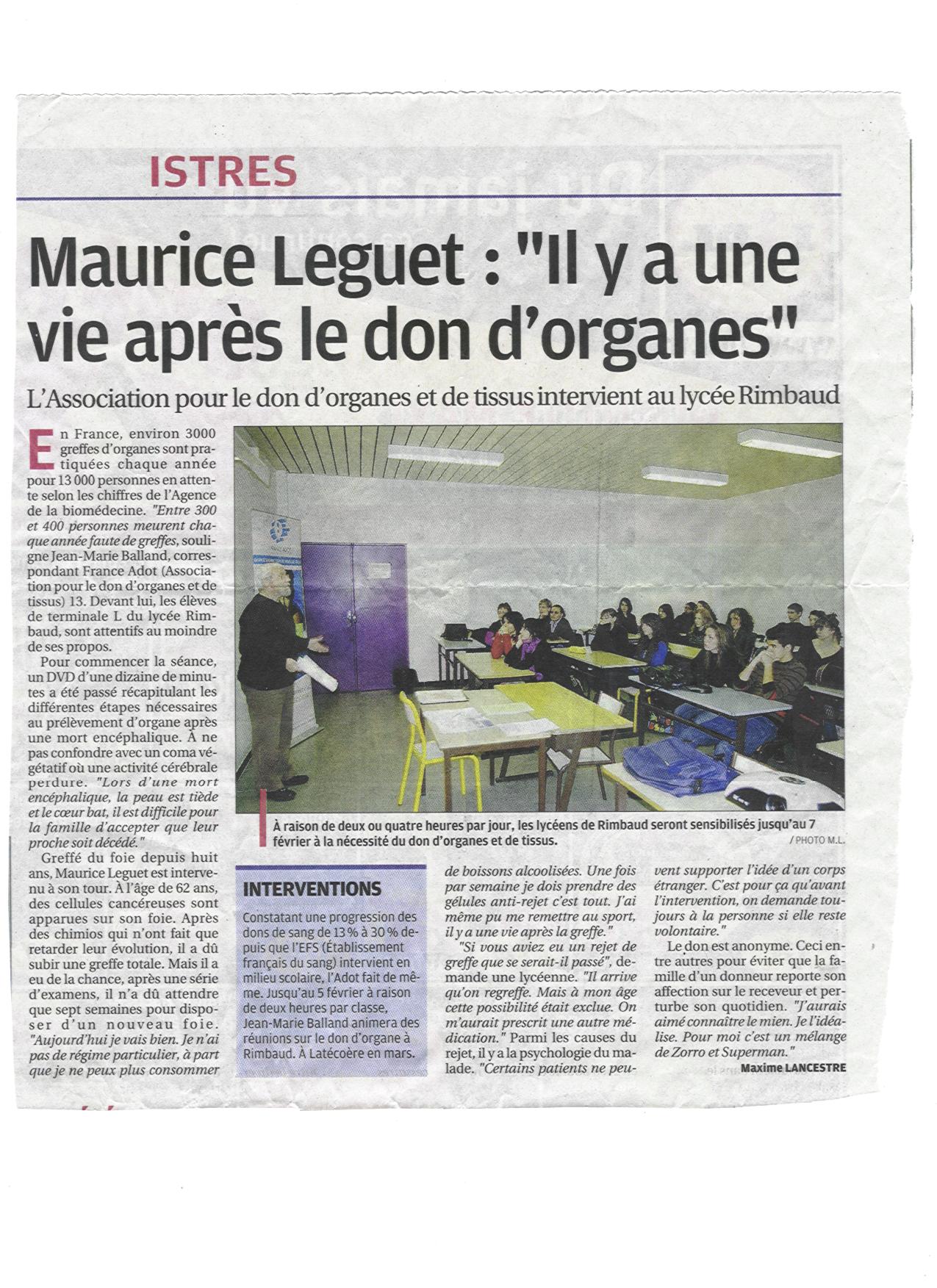 ISTRES

Maurice Leguet : "Il y a une vie après le don d'organes"

L'Association pour le don d'organes et de tissus intervient au lycée Rimbaud

En France, environ 3000 greffes d'organes sont pratiquées chaque année pour 13 000 personnes en attente selon les chiffres de l'Agence de la biomédecine. "Entre 300 et 400 personnes meurent chaque année faute de greffes, souligne Jean-Marie Balland, correspondant France Adot (Association pour le don d'organes et de tissus) 13. Devant lui, les élèves de terminale L du lycée Rimbaud, sont attentifs au moindre de ses propos.

Pour commencer la séance, un DVD d'une dizaine de minutes a été passé récapitulant les différentes étapes nécessaires au prélèvement d'organe après une mort encéphalique. À ne pas confondre avec un coma végétatif où une activité cérébrale perdure. "Lors d'une mort encéphalique, la peau est tiède et le cœur bat, il est difficile pour la famille d'accepter que leur proche soit décédé."

Greffé du foie depuis huit ans, Maurice Leguet est intervenu à son tour. À l'âge de 62 ans, des cellules cancéreuses sont apparues sur son foie. Après des chimios qui n'ont fait que retarder leur évolution, il a dû subir une greffe totale. Mais il a eu de la chance, après une série d'examens, il n'a dû attendre que sept semaines pour disposer d'un nouveau foie. "Aujourd'hui je vais bien. Je n'ai pas de régime particulier, à part que je ne peux plus consommer de boissons alcoolisées. Une fois par semaine je dois prendre des gélules anti-rejet c'est tout. J'ai même pu me remettre au sport, il y a une vie après la greffe."

"Si vous aviez eu un rejet de greffe que se serait-il passé", demande une lycéenne. "Il arrive qu'on regreffe. Mais à mon âge cette possibilité était exclue. On m'aurait prescrit une autre médication." Parmi les causes du rejet, il y a la psychologie du malade. "Certains patients ne peuvent supporter l'idée d'un corps étranger. C'est pour ça qu'avant l'intervention, on demande toujours à la personne si elle reste volontaire."

Le don est anonyme. Ceci entre autres pour éviter que la famille d'un donneur reporte son affection sur le receveur et perturbe son quotidien. "J'aurais aimé connaître le mien. Je l'idéalise. Pour moi c'est un mélange de Zorro et Superman."

Maxime LANCESTRE

À raison de deux ou quatre heures par jour, les lycéens de Rimbaud seront sensibilisés jusqu'au 7 février à la nécessité du don d'organes et de tissus. / PHOTO M.L.

INTERVENTIONS

Constatant une progression des dons de sang de 13 % à 30 % depuis que l'EFS (Établissement français du sang) intervient en milieu scolaire, l'Adot fait de même. Jusqu'au 5 février à raison de deux heures par classe, Jean-Marie Balland animera des réunions sur le don d'organe à Rimbaud. À Latécoère en mars.